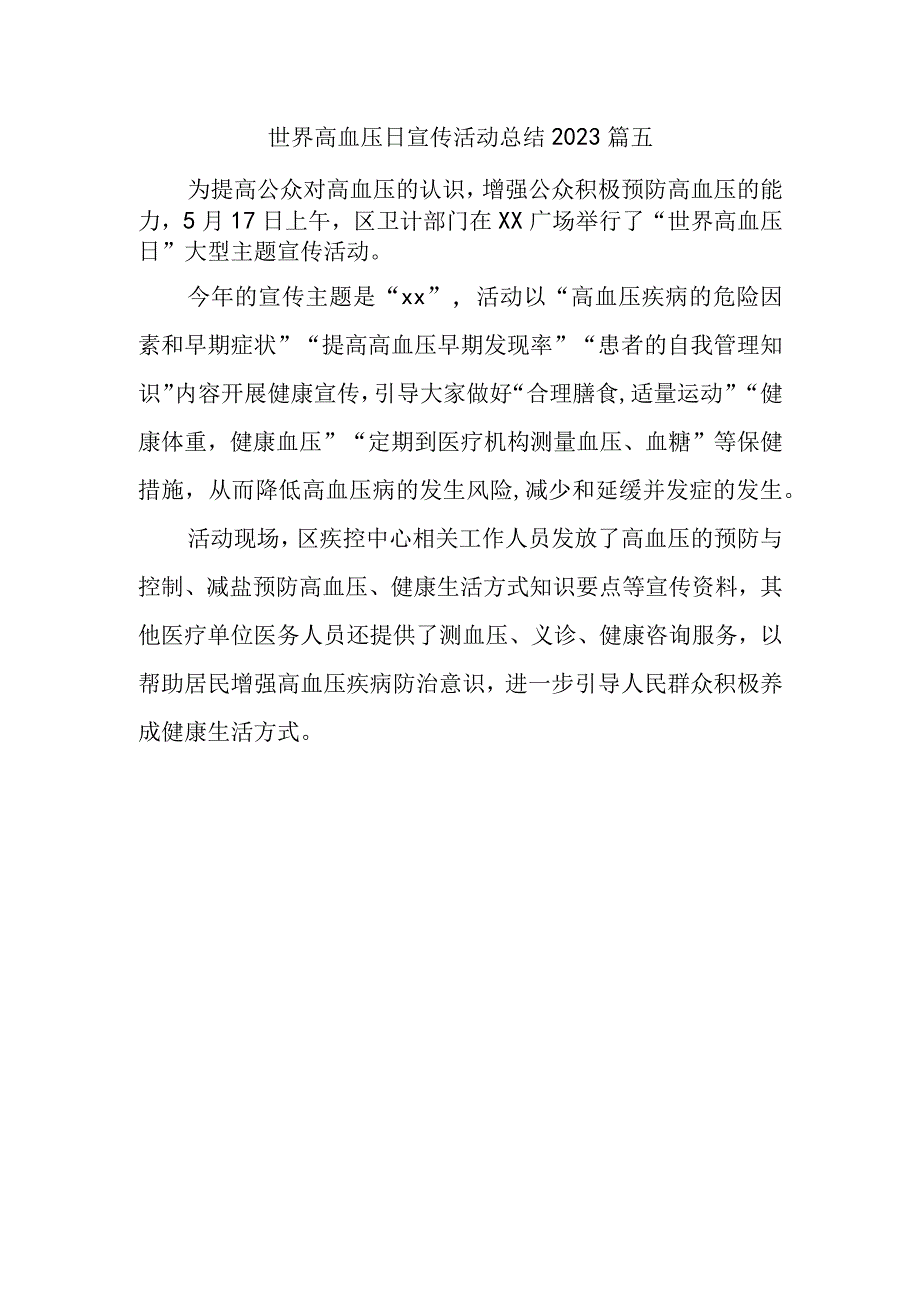 世界高血压日宣传活动总结2023篇五

为提高公众对高血压的认识，增强公众积极预防高血压的能力，5月17日上午，区卫计部门在XX广场举行了“世界高血压日”大型主题宣传活动。

今年的宣传主题是“xx”，活动以“高血压疾病的危险因素和早期症状”“提高高血压早期发现率”“患者的自我管理知识”内容开展健康宣传，引导大家做好“合理膳食，适量运动”“健康体重，健康血压”“定期到医疗机构测量血压、血糖”等保健措施，从而降低高血压病的发生风险，减少和延缓并发症的发生。

活动现场，区疾控中心相关工作人员发放了高血压的预防与控制、减盐预防高血压、健康生活方式知识要点等宣传资料，其他医疗单位医务人员还提供了测血压、义诊、健康咨询服务，以帮助居民增强高血压疾病防治意识，进一步引导人民群众积极养成健康生活方式。